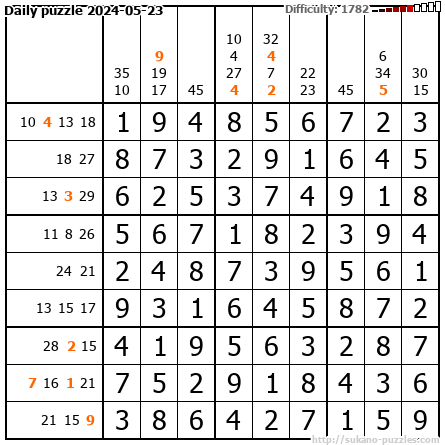 Daily puzzle 2024-05-23
Difficulty: 1782

| | 35 10 | 9 19 17 | 45 | 10 4 27 4 | 32 4 7 2 | 22 23 | 45 | 6 34 5 | 30 15 |
|---|---|---|---|---|---|---|---|---|---|
| 10 4 13 18 | 1 | 9 | 4 | 8 | 5 | 6 | 7 | 2 | 3 |
| 18 27 | 8 | 7 | 3 | 2 | 9 | 1 | 6 | 4 | 5 |
| 13 3 29 | 6 | 2 | 5 | 3 | 7 | 4 | 9 | 1 | 8 |
| 11 8 26 | 5 | 6 | 7 | 1 | 8 | 2 | 3 | 9 | 4 |
| 24 21 | 2 | 4 | 8 | 7 | 3 | 9 | 5 | 6 | 1 |
| 13 15 17 | 9 | 3 | 1 | 6 | 4 | 5 | 8 | 7 | 2 |
| 28 2 15 | 4 | 1 | 9 | 5 | 6 | 3 | 2 | 8 | 7 |
| 7 16 1 21 | 7 | 5 | 2 | 9 | 1 | 8 | 4 | 3 | 6 |
| 21 15 9 | 3 | 8 | 6 | 4 | 2 | 7 | 1 | 5 | 9 |

http://sukano-puzzles.com